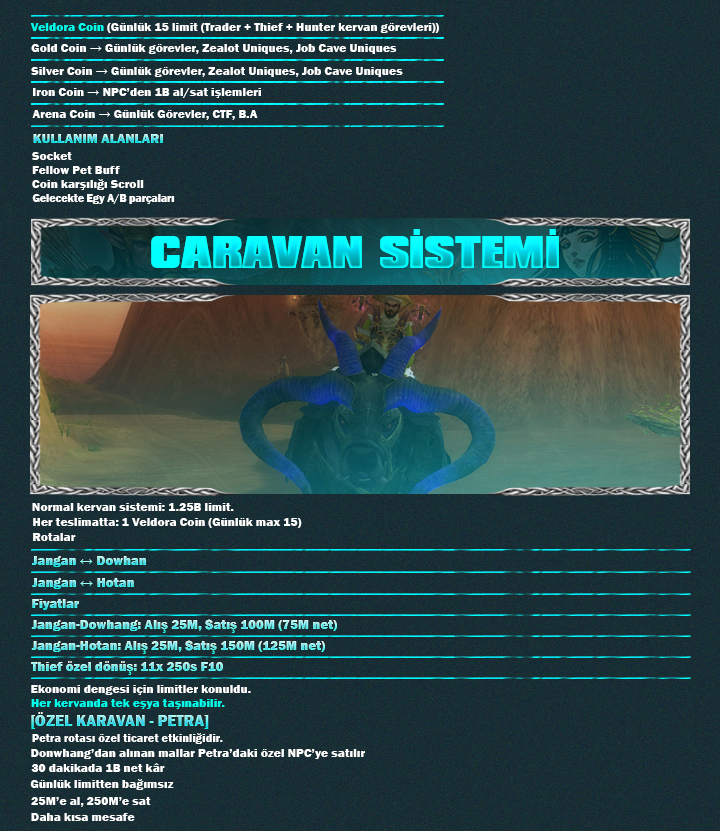 Veldora Coin (Günlük 15 limit (Trader + Thief + Hunter kervan görevleri))

Gold Coin → Günlük görevler, Zealot Uniques, Job Cave Uniques

Silver Coin → Günlük görevler, Zealot Uniques, Job Cave Uniques

Iron Coin → NPC'den 1B al/sat işlemleri

Arena Coin → Günlük Görevler, CTF, B.A

KULLANIM ALANLARI

Socket
Fellow Pet Buff
Coin karşılığı Scroll
Gelecekte Egy A/B parçaları

CARAVAN SİSTEMİ

Normal kervan sistemi: 1.25B limit.
Her teslimatta: 1 Veldora Coin (Günlük max 15)
Rotalar

Jangan ↔ Dowhan

Jangan ↔ Hotan

Fiyatlar

Jangan-Dowhang: Alış 25M, Satış 100M (75M net)

Jangan-Hotan: Alış 25M, Satış 150M (125M net)

Thief özel dönüş: 11x 250s F10

Ekonomi dengesi için limitler konuldu.
Her kervanda tek eşya taşınabilir.

[ÖZEL KARAVAN - PETRA]

Petra rotası özel ticaret etkinliğidir.
Donwhang'dan alınan mallar Petra'daki özel NPC'ye satılır
30 dakikada 1B net kâr
Günlük limitten bağımsız
25M'e al, 250M'e sat
Daha kısa mesafe